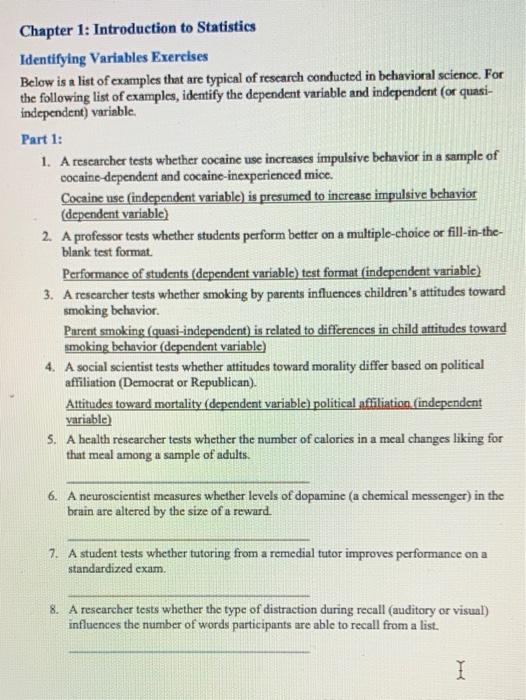 Chapter 1: Introduction to Statistics

Identifying Variables Exercises

Below is a list of examples that are typical of research conducted in behavioral science. For the following list of examples, identify the dependent variable and independent (or quasi-independent) variable.

Part 1:

1. A researcher tests whether cocaine use increases impulsive behavior in a sample of cocaine-dependent and cocaine-inexperienced mice.
Cocaine use (independent variable) is presumed to increase impulsive behavior (dependent variable)

2. A professor tests whether students perform better on a multiple-choice or fill-in-the-blank test format.
Performance of students (dependent variable) test format (independent variable)

3. A researcher tests whether smoking by parents influences children's attitudes toward smoking behavior.
Parent smoking (quasi-independent) is related to differences in child attitudes toward smoking behavior (dependent variable)

4. A social scientist tests whether attitudes toward morality differ based on political affiliation (Democrat or Republican).
Attitudes toward mortality (dependent variable) political affiliation (independent variable)

5. A health researcher tests whether the number of calories in a meal changes liking for that meal among a sample of adults.

6. A neuroscientist measures whether levels of dopamine (a chemical messenger) in the brain are altered by the size of a reward.

7. A student tests whether tutoring from a remedial tutor improves performance on a standardized exam.

8. A researcher tests whether the type of distraction during recall (auditory or visual) influences the number of words participants are able to recall from a list.